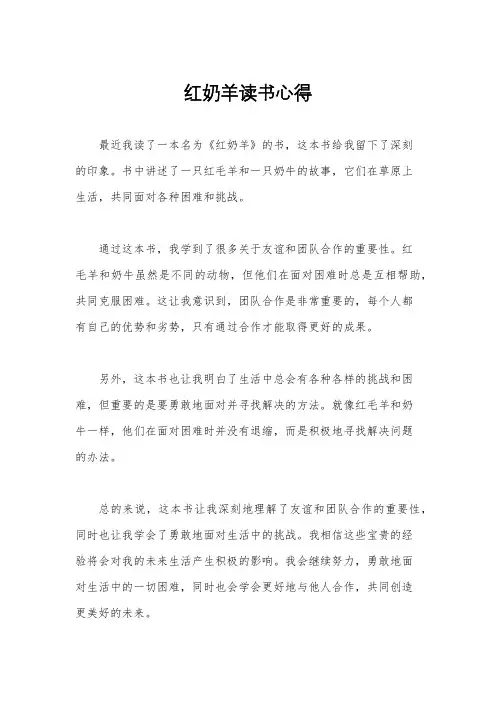 红奶羊读书心得

最近我读了一本名为《红奶羊》的书，这本书给我留下了深刻的印象。书中讲述了一只红毛羊和一只奶牛的故事，它们在草原上生活，共同面对各种困难和挑战。

通过这本书，我学到了很多关于友谊和团队合作的重要性。红毛羊和奶牛虽然是不同的动物，但他们在面对困难时总是互相帮助，共同克服困难。这让我意识到，团队合作是非常重要的，每个人都有自己的优势和劣势，只有通过合作才能取得更好的成果。

另外，这本书也让我明白了生活中总会有各种各样的挑战和困难，但重要的是要勇敢地面对并寻找解决的方法。就像红毛羊和奶牛一样，他们在面对困难时并没有退缩，而是积极地寻找解决问题的办法。

总的来说，这本书让我深刻地理解了友谊和团队合作的重要性，同时也让我学会了勇敢地面对生活中的挑战。我相信这些宝贵的经验将会对我的未来生活产生积极的影响。我会继续努力，勇敢地面对生活中的一切困难，同时也会学会更好地与他人合作，共同创造更美好的未来。